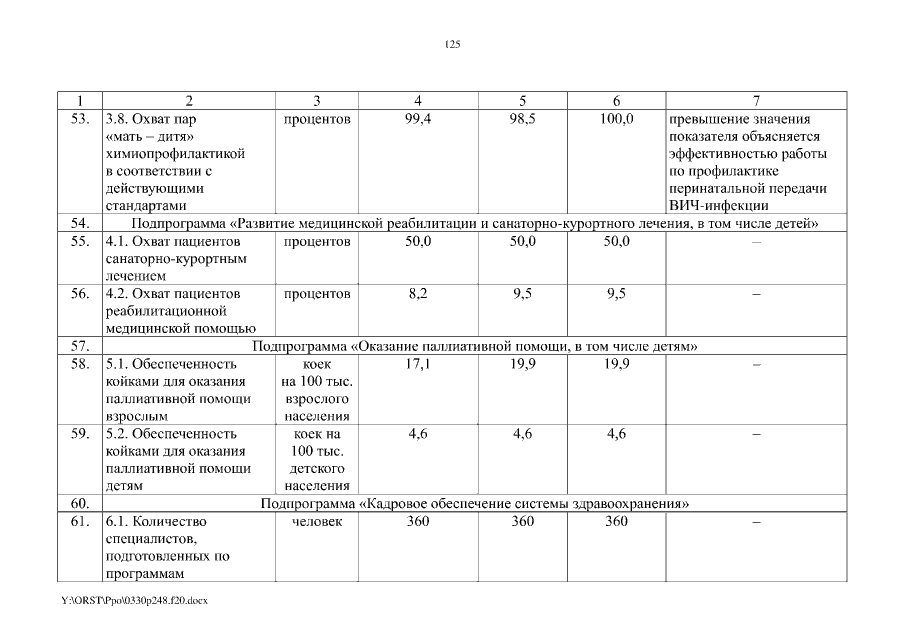 125

| 1 | 2 | 3 | 4 | 5 | 6 | 7 |
|---|---|---|---|---|---|---|
| 53. | 3.8. Охват пар «мать – дитя» химиопрофилактикой в соответствии с действующими стандартами | процентов | 99,4 | 98,5 | 100,0 | превышение значения показателя объясняется эффективностью работы по профилактике перинатальной передачи ВИЧ-инфекции |
| 54. | Подпрограмма «Развитие медицинской реабилитации и санаторно-курортного лечения, в том числе детей» | | | | | |
| 55. | 4.1. Охват пациентов санаторно-курортным лечением | процентов | 50,0 | 50,0 | 50,0 | – |
| 56. | 4.2. Охват пациентов реабилитационной медицинской помощью | процентов | 8,2 | 9,5 | 9,5 | – |
| 57. | Подпрограмма «Оказание паллиативной помощи, в том числе детям» | | | | | |
| 58. | 5.1. Обеспеченность койками для оказания паллиативной помощи взрослым | коек на 100 тыс. взрослого населения | 17,1 | 19,9 | 19,9 | – |
| 59. | 5.2. Обеспеченность койками для оказания паллиативной помощи детям | коек на 100 тыс. детского населения | 4,6 | 4,6 | 4,6 | – |
| 60. | Подпрограмма «Кадровое обеспечение системы здравоохранения» | | | | | |
| 61. | 6.1. Количество специалистов, подготовленных по программам | человек | 360 | 360 | 360 | – |

Y:\ORST\Ppo\0330p248.f20.docx